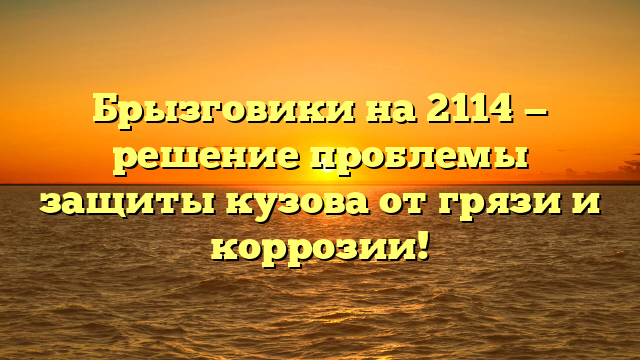 Брызговики на 2114 – решение проблемы защиты кузова от грязи и коррозии!